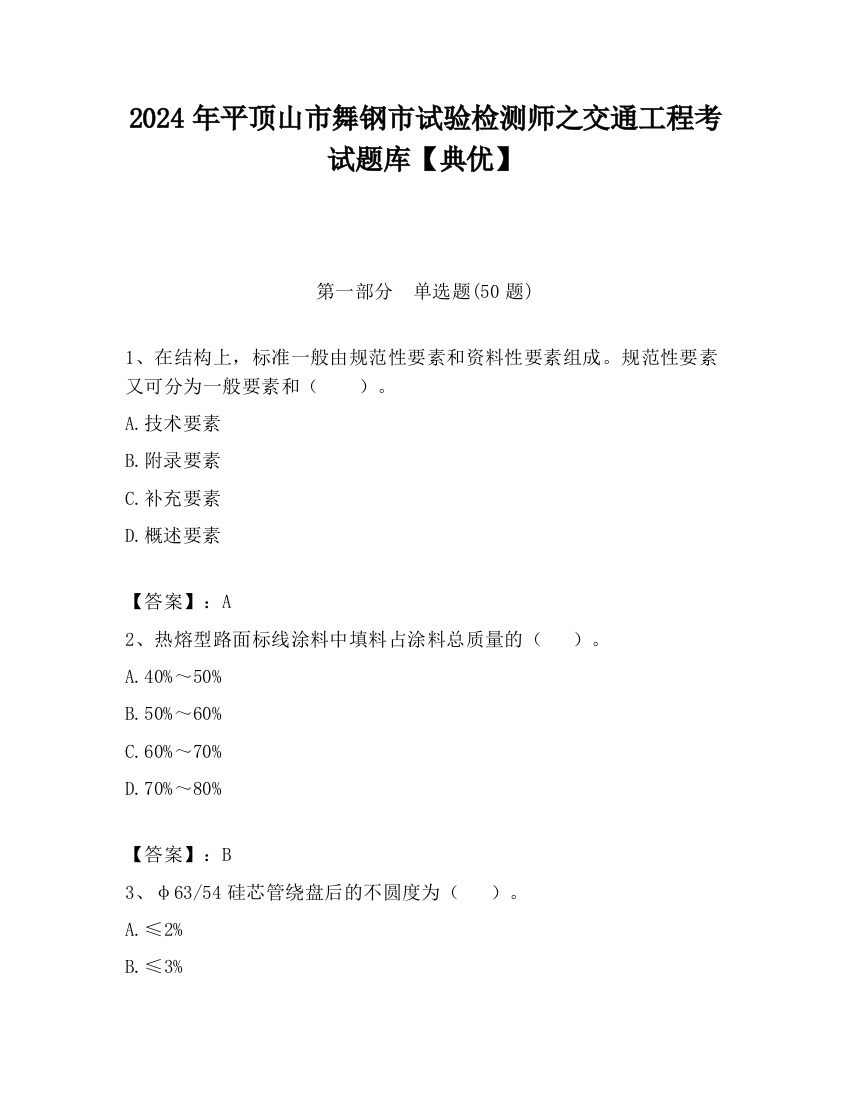 2024 年平顶山市舞钢市试验检测师之交通工程考试题库【典优】

第一部分 单选题(50 题)

1、在结构上，标准一般由规范性要素和资料性要素组成。规范性要素又可分为一般要素和（　　）。

A.技术要素

B.附录要素

C.补充要素

D.概述要素

【答案】：A

2、热熔型路面标线涂料中填料占涂料总质量的（　　）。

A.40%～50%

B.50%～60%

C.60%～70%

D.70%～80%

【答案】：B

3、φ63/54 硅芯管绕盘后的不圆度为（　　）。

A.≤2%

B.≤3%